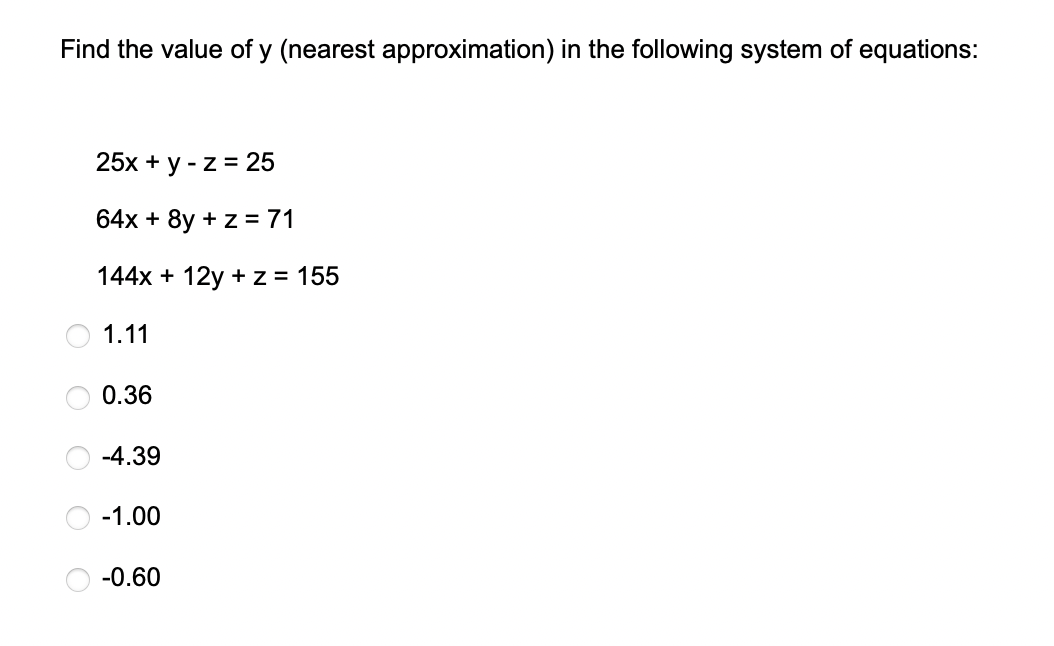 Find the value of y (nearest approximation) in the following system of equations:

$25x + y - z = 25$

$64x + 8y + z = 71$

$144x + 12y + z = 155$

1.11

0.36

-4.39

-1.00

-0.60